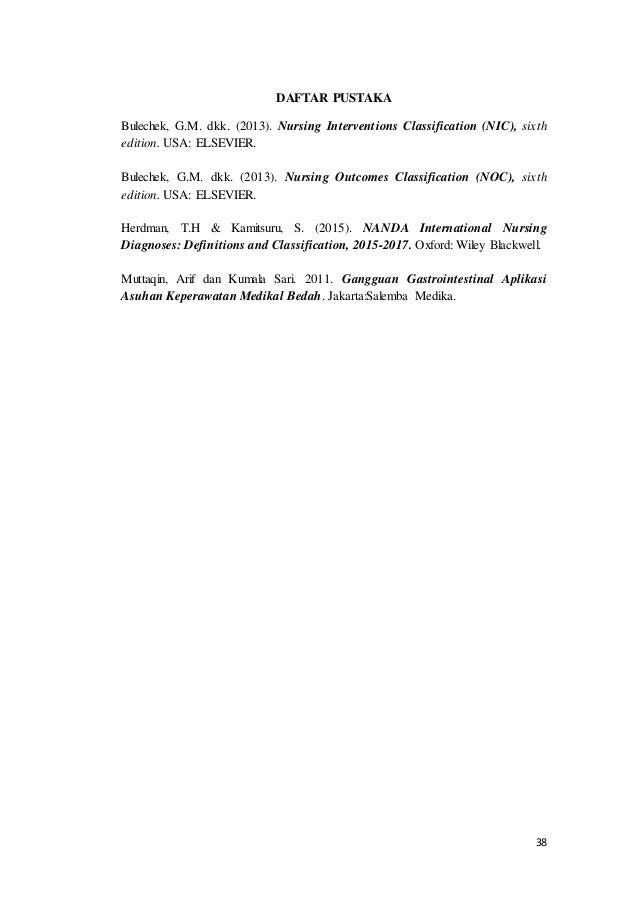 DAFTAR PUSTAKA

Bulechek, G.M. dkk. (2013). Nursing Interventions Classification (NIC), sixth edition. USA: ELSEVIER.

Bulechek, G.M. dkk. (2013). Nursing Outcomes Classification (NOC), sixth edition. USA: ELSEVIER.

Herdman, T.H & Kamitsuru, S. (2015). NANDA International Nursing Diagnoses: Definitions and Classification, 2015-2017. Oxford: Wiley Blackwell.

Muttaqin, Arif dan Kumala Sari. 2011. Gangguan Gastrointestinal Aplikasi Asuhan Keperawatan Medikal Bedah. Jakarta:Salemba Medika.

38